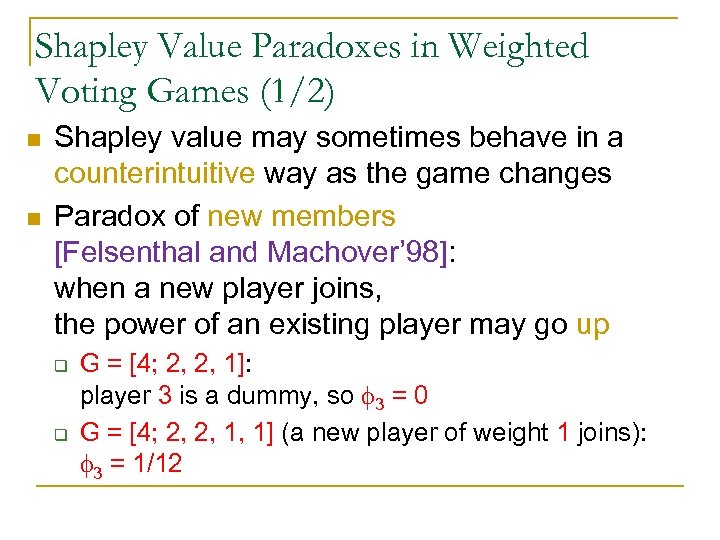 Shapley Value Paradoxes in Weighted Voting Games (1/2)

Shapley value may sometimes behave in a counterintuitive way as the game changes

Paradox of new members [Felsenthal and Machover'98]: when a new player joins, the power of an existing player may go up

G = [4; 2, 2, 1]: player 3 is a dummy, so $\phi_3 = 0$

G = [4; 2, 2, 1, 1] (a new player of weight 1 joins): $\phi_3 = 1/12$